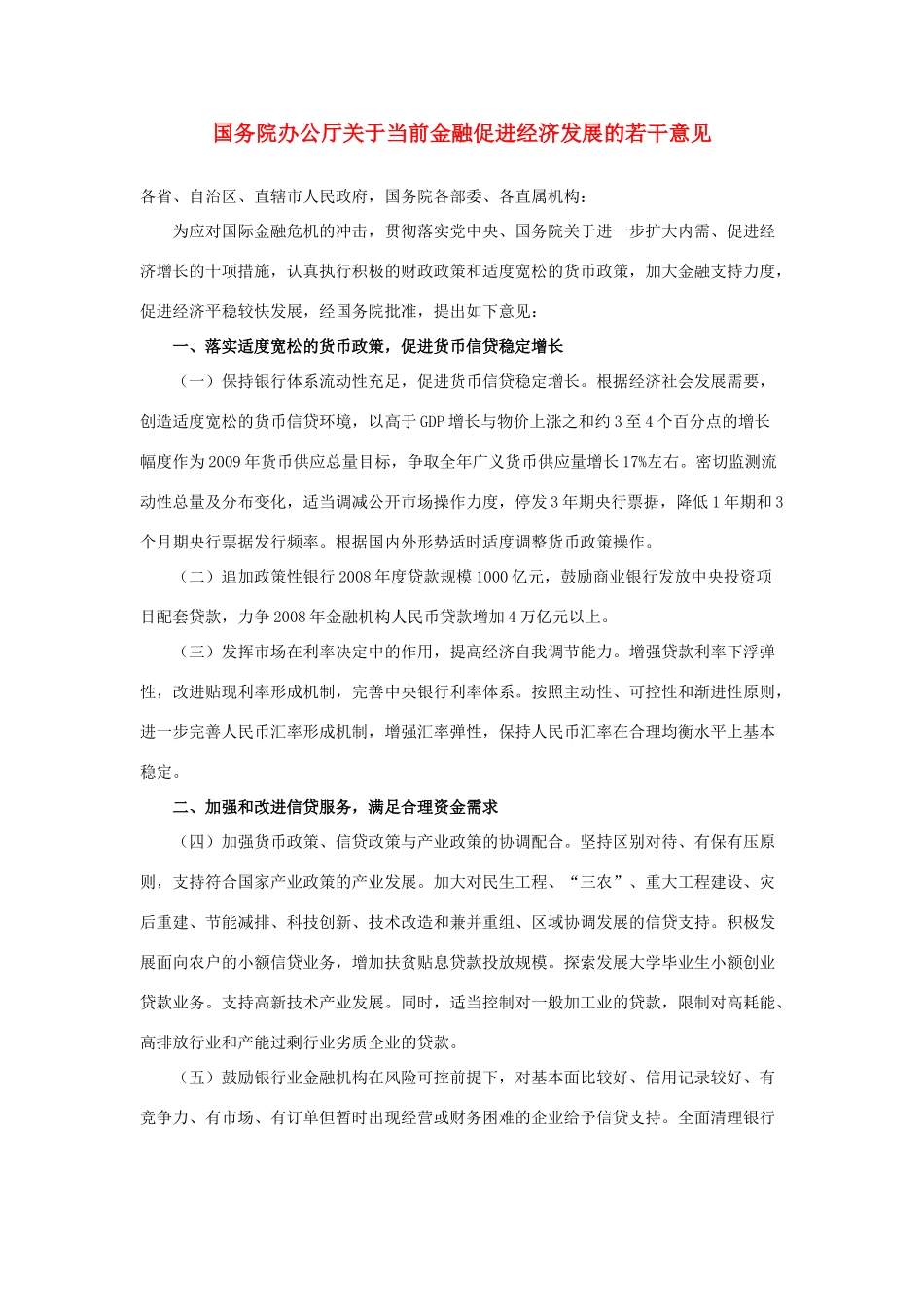 国务院办公厅关于当前金融促进经济发展的若干意见

各省、自治区、直辖市人民政府，国务院各部委、各直属机构：

为应对国际金融危机的冲击，贯彻落实党中央、国务院关于进一步扩大内需、促进经济增长的十项措施，认真执行积极的财政政策和适度宽松的货币政策，加大金融支持力度，促进经济平稳较快发展，经国务院批准，提出如下意见：

一、落实适度宽松的货币政策，促进货币信贷稳定增长

（一）保持银行体系流动性充足，促进货币信贷稳定增长。根据经济社会发展需要，创造适度宽松的货币信贷环境，以高于GDP增长与物价上涨之和约3至4个百分点的增长幅度作为2009年货币供应总量目标，争取全年广义货币供应量增长17%左右。密切监测流动性总量及分布变化，适当调减公开市场操作力度，停发3年期央行票据，降低1年期和3个月期央行票据发行频率。根据国内外形势适时适度调整货币政策操作。

（二）追加政策性银行2008年度贷款规模1000亿元，鼓励商业银行发放中央投资项目配套贷款，力争2008年金融机构人民币贷款增加4万亿元以上。

（三）发挥市场在利率决定中的作用，提高经济自我调节能力。增强贷款利率下浮弹性，改进贴现利率形成机制，完善中央银行利率体系。按照主动性、可控性和渐进性原则，进一步完善人民币汇率形成机制，增强汇率弹性，保持人民币汇率在合理均衡水平上基本稳定。

二、加强和改进信贷服务，满足合理资金需求

（四）加强货币政策、信贷政策与产业政策的协调配合。坚持区别对待、有保有压原则，支持符合国家产业政策的产业发展。加大对民生工程、“三农”、重大工程建设、灾后重建、节能减排、科技创新、技术改造和兼并重组、区域协调发展的信贷支持。积极发展面向农户的小额信贷业务，增加扶贫贴息贷款投放规模。探索发展大学毕业生小额创业贷款业务。支持高新技术产业发展。同时，适当控制对一般加工业的贷款，限制对高耗能、高排放行业和产能过剩行业劣质企业的贷款。

（五）鼓励银行业金融机构在风险可控前提下，对基本面比较好、信用记录较好、有竞争力、有市场、有订单但暂时出现经营或财务困难的企业给予信贷支持。全面清理银行